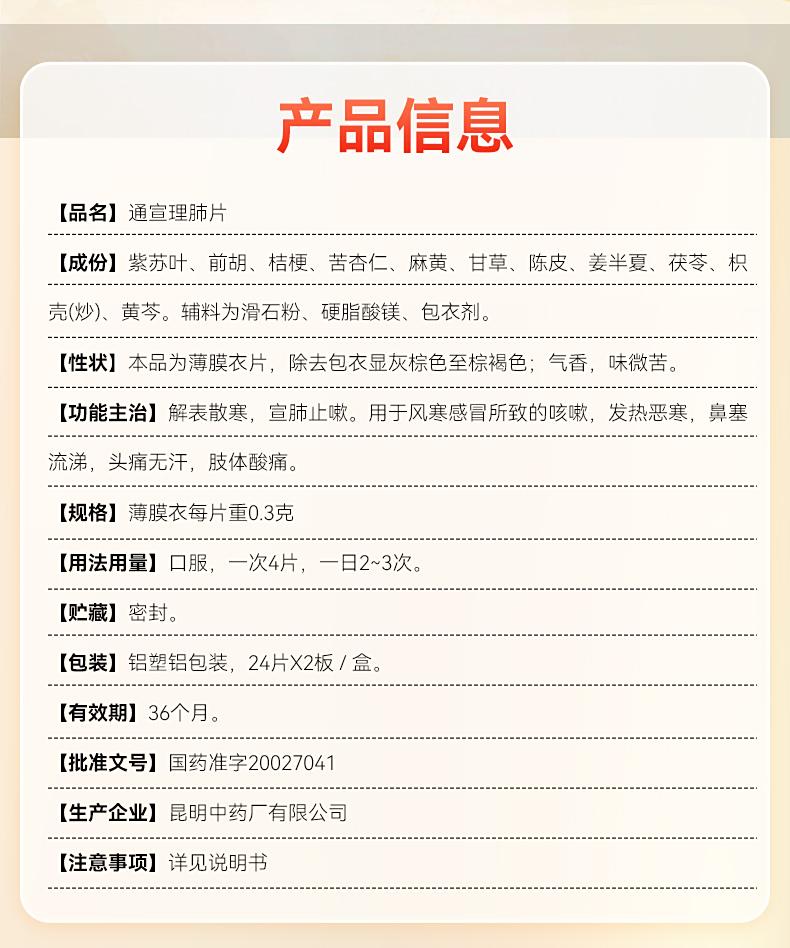 产品信息

【品名】通宣理肺片

【成份】紫苏叶、前胡、桔梗、苦杏仁、麻黄、甘草、陈皮、姜半夏、茯苓、枳壳(炒)、黄芩。辅料为滑石粉、硬脂酸镁、包衣剂。

【性状】本品为薄膜衣片，除去包衣显灰棕色至棕褐色；气香，味微苦。

【功能主治】解表散寒，宣肺止嗽。用于风寒感冒所致的咳嗽，发热恶寒，鼻塞流涕，头痛无汗，肢体酸痛。

【规格】薄膜衣每片重0.3克

【用法用量】口服，一次4片，一日2~3次。

【贮藏】密封。

【包装】铝塑铝包装，24片X2板 / 盒。

【有效期】36个月。

【批准文号】国药准字20027041

【生产企业】昆明中药厂有限公司

【注意事项】详见说明书